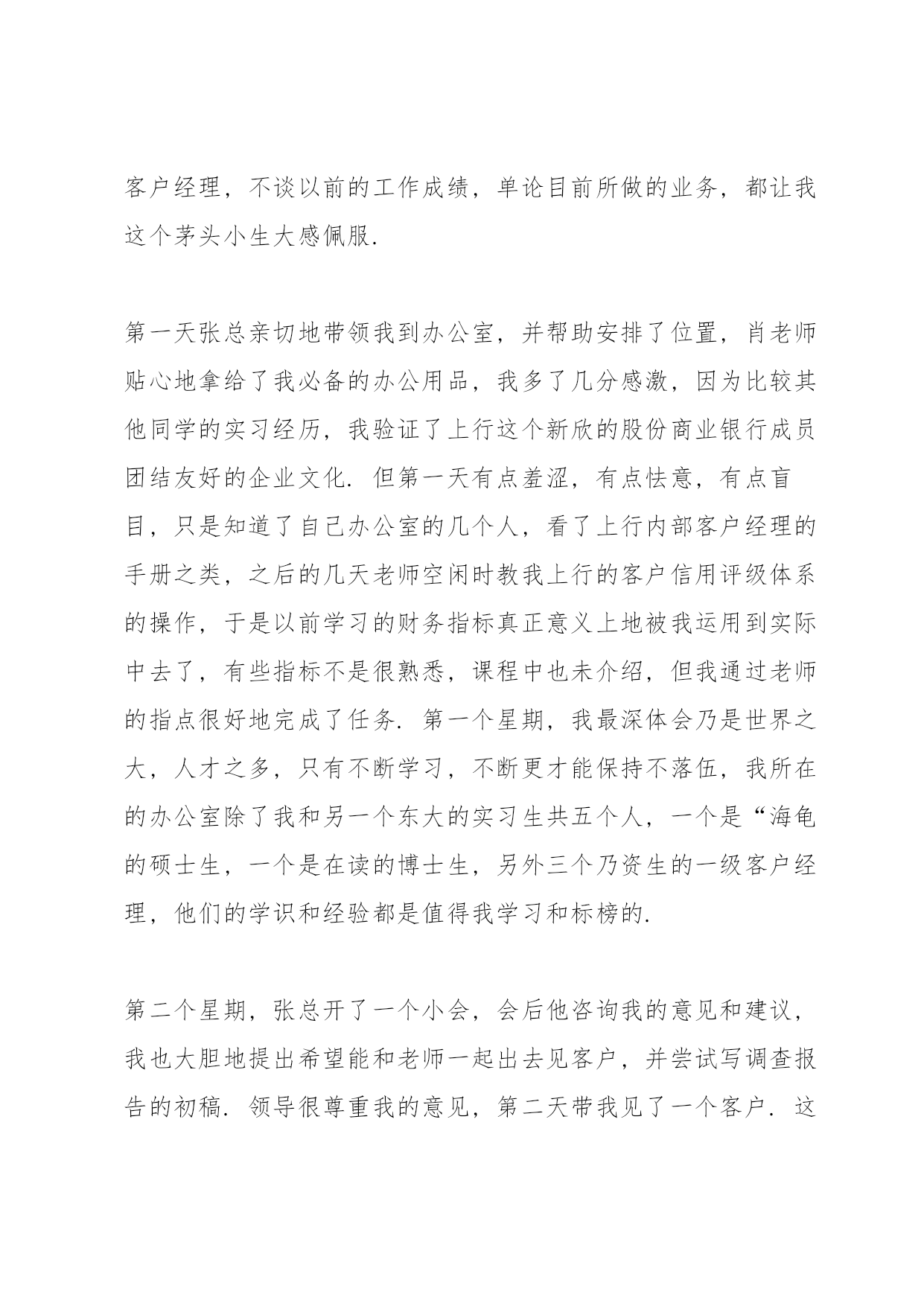 客户经理，不谈以前的工作成绩，单论目前所做的业务，都让我这个茅头小生大感佩服.

第一天张总亲切地带领我到办公室，并帮助安排了位置，肖老师贴心地拿给了我必备的办公用品，我多了几分感激，因为比较其他同学的实习经历，我验证了上行这个新欣的股份商业银行成员团结友好的企业文化. 但第一天有点羞涩，有点怯意，有点盲目，只是知道了自己办公室的几个人，看了上行内部客户经理的手册之类，之后的几天老师空闲时教我上行的客户信用评级体系的操作，于是以前学习的财务指标真正意义上地被我运用到实际中去了，有些指标不是很熟悉，课程中也未介绍，但我通过老师的指点很好地完成了任务. 第一个星期，我最深体会乃是世界之大，人才之多，只有不断学习，不断更才能保持不落伍，我所在的办公室除了我和另一个东大的实习生共五个人，一个是“海龟的硕士生，一个是在读的博士生，另外三个乃资生的一级客户经理，他们的学识和经验都是值得我学习和标榜的.

第二个星期，张总开了一个小会，会后他咨询我的意见和建议，我也大胆地提出希望能和老师一起出去见客户，并尝试写调查报告的初稿. 领导很尊重我的意见，第二天带我见了一个客户. 这